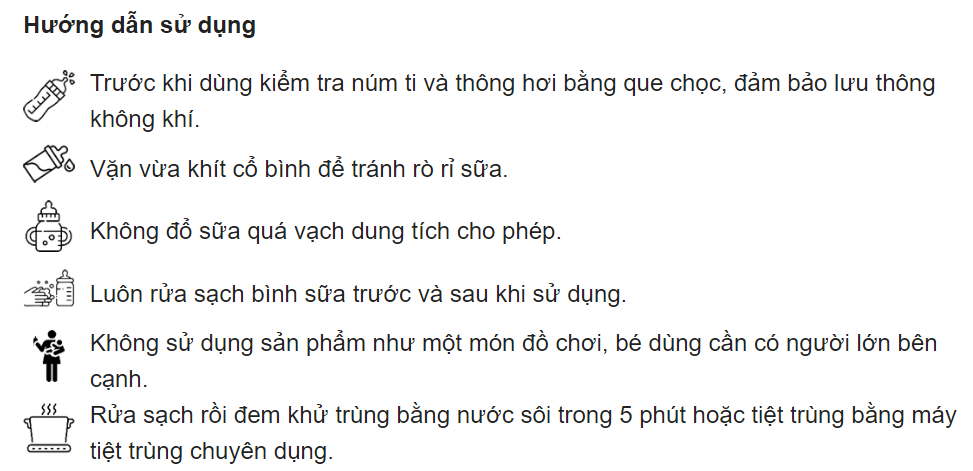 Hướng dẫn sử dụng

Trước khi dùng kiểm tra núm ti và thông hơi bằng que chọc, đảm bảo lưu thông không khí.

Vặn vừa khít cổ bình để tránh rò rỉ sữa.

Không đổ sữa quá vạch dung tích cho phép.

Luôn rửa sạch bình sữa trước và sau khi sử dụng.

Không sử dụng sản phẩm như một món đồ chơi, bé dùng cần có người lớn bên cạnh.

Rửa sạch rồi đem khử trùng bằng nước sôi trong 5 phút hoặc tiệt trùng bằng máy tiệt trùng chuyên dụng.